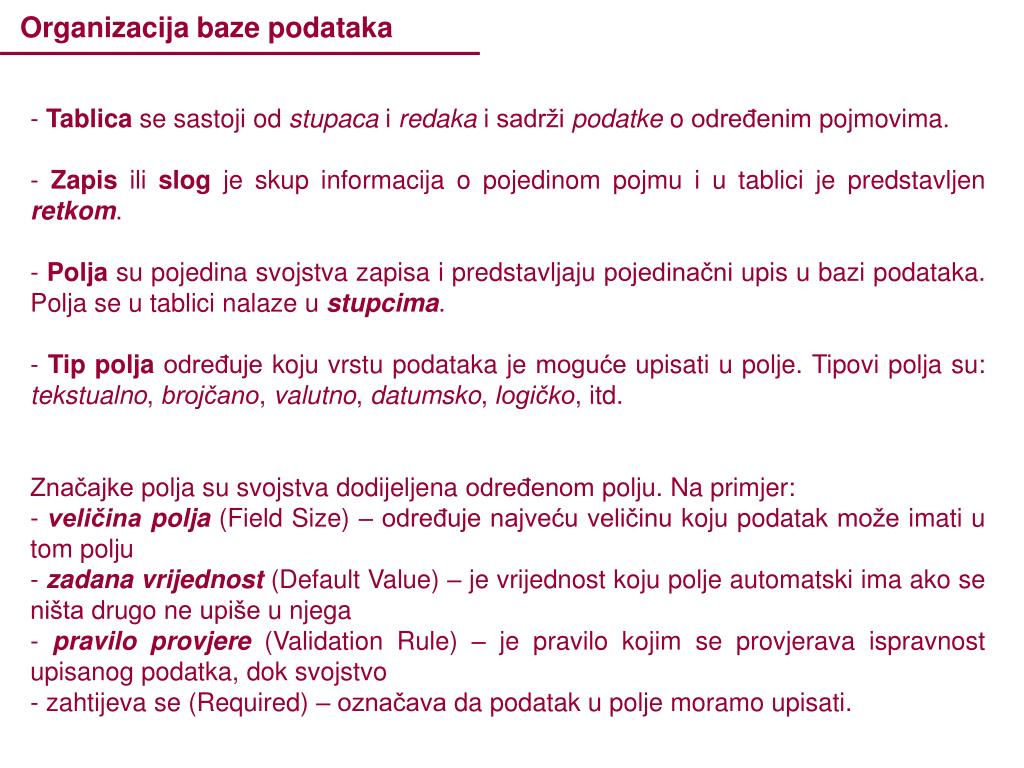 Organizacija baze podataka

- Tablica se sastoji od stupaca i redaka i sadrži podatke o određenim pojmovima.

- Zapis ili slog je skup informacija o pojedinom pojmu i u tablici je predstavljen retkom.

- Polja su pojedina svojstva zapisa i predstavljaju pojedinačni upis u bazi podataka. Polja se u tablici nalaze u stupcima.

- Tip polja određuje koju vrstu podataka je moguće upisati u polje. Tipovi polja su: tekstualno, brojčano, valutno, datumsko, logičko, itd.

Značajke polja su svojstva dodijeljena određenom polju. Na primjer:
- veličina polja (Field Size) – određuje najveću veličinu koju podatak može imati u tom polju
- zadana vrijednost (Default Value) – je vrijednost koju polje automatski ima ako se ništa drugo ne upiše u njega
- pravilo provjere (Validation Rule) – je pravilo kojim se provjerava ispravnost upisanog podatka, dok svojstvo
- zahtijeva se (Required) – označava da podatak u polje moramo upisati.